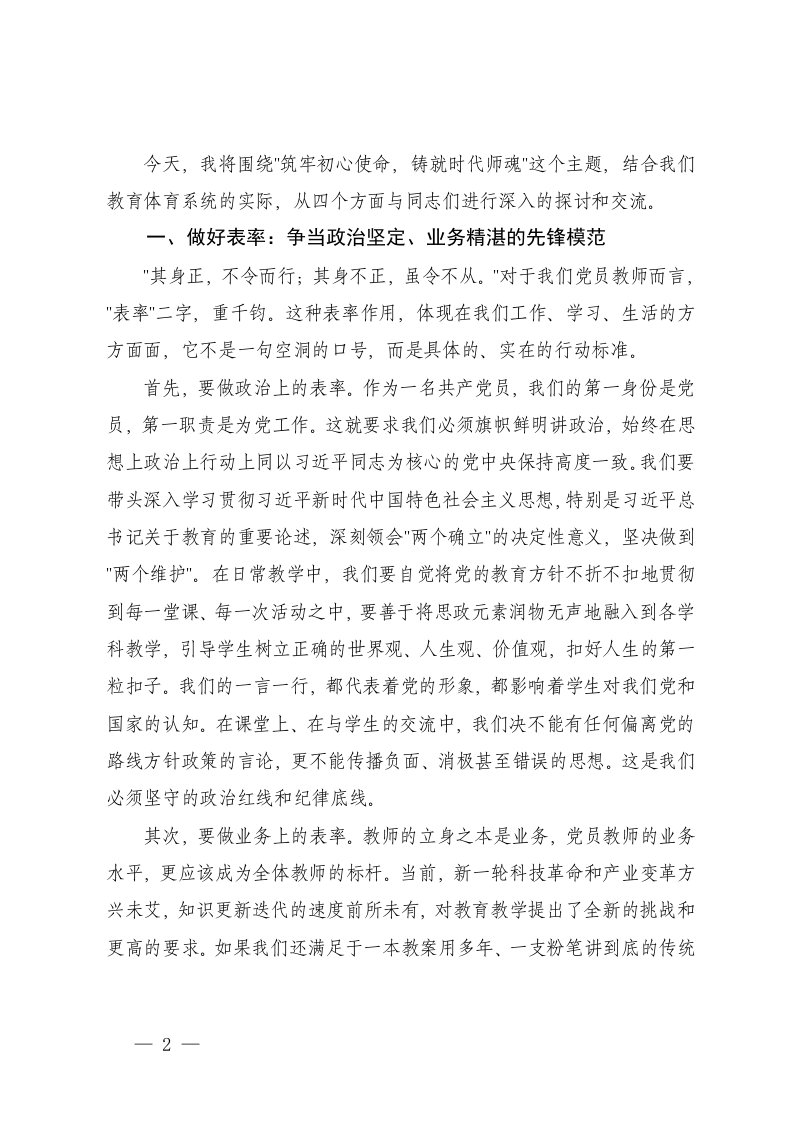 今天，我将围绕"筑牢初心使命，铸就时代师魂"这个主题，结合我们教育体育系统的实际，从四个方面与同志们进行深入的探讨和交流。

一、做好表率：争当政治坚定、业务精湛的先锋模范

"其身正，不令而行；其身不正，虽令不从。"对于我们党员教师而言，"表率"二字，重千钧。这种表率作用，体现在我们工作、学习、生活的方方面面，它不是一句空洞的口号，而是具体的、实在的行动标准。

首先，要做政治上的表率。作为一名共产党员，我们的第一身份是党员，第一职责是为党工作。这就要求我们必须旗帜鲜明讲政治，始终在思想上政治上行动上同以习近平同志为核心的党中央保持高度一致。我们要带头深入学习贯彻习近平新时代中国特色社会主义思想，特别是习近平总书记关于教育的重要论述，深刻领会"两个确立"的决定性意义，坚决做到"两个维护"。在日常教学中，我们要自觉将党的教育方针不折不扣地贯彻到每一堂课、每一次活动之中，要善于将思政元素润物无声地融入到各学科教学，引导学生树立正确的世界观、人生观、价值观，扣好人生的第一粒扣子。我们的一言一行，都代表着党的形象，都影响着学生对我们党和国家的认知。在课堂上、在与学生的交流中，我们决不能有任何偏离党的路线方针政策的言论，更不能传播负面、消极甚至错误的思想。这是我们必须坚守的政治红线和纪律底线。

其次，要做业务上的表率。教师的立身之本是业务，党员教师的业务水平，更应该成为全体教师的标杆。当前，新一轮科技革命和产业变革方兴未艾，知识更新迭代的速度前所未有，对教育教学提出了全新的挑战和更高的要求。如果我们还满足于一本教案用多年、一支粉笔讲到底的传统

— 2 —